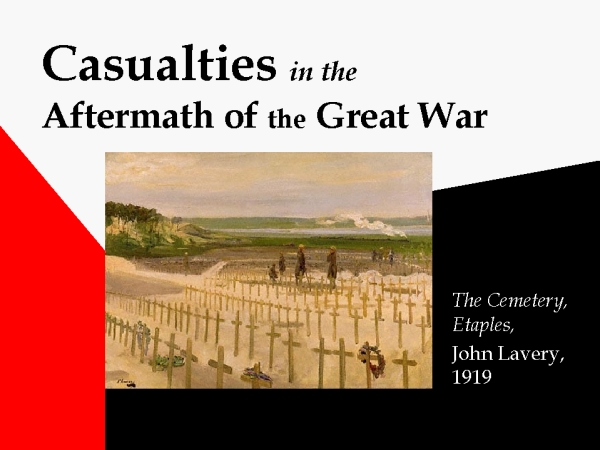 Casualties in the
Aftermath of the Great War

The Cemetery,
Etaples,
John Lavery,
1919